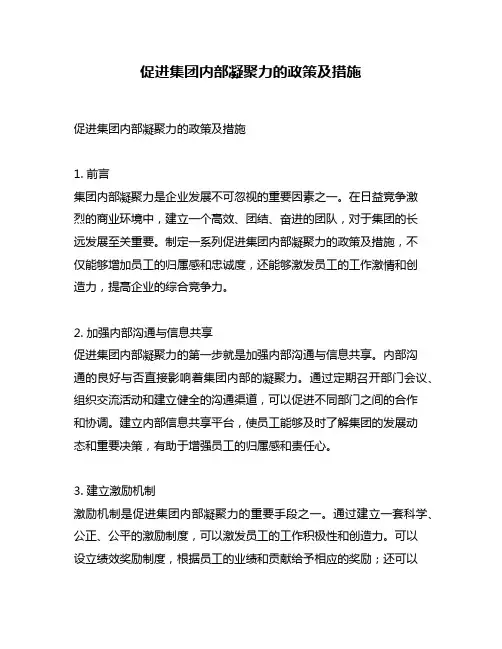 促进集团内部凝聚力的政策及措施

促进集团内部凝聚力的政策及措施

1. 前言
集团内部凝聚力是企业发展不可忽视的重要因素之一。在日益竞争激烈的商业环境中，建立一个高效、团结、奋进的团队，对于集团的长远发展至关重要。制定一系列促进集团内部凝聚力的政策及措施，不仅能够增加员工的归属感和忠诚度，还能够激发员工的工作激情和创造力，提高企业的综合竞争力。

2. 加强内部沟通与信息共享
促进集团内部凝聚力的第一步就是加强内部沟通与信息共享。内部沟通的良好与否直接影响着集团内部的凝聚力。通过定期召开部门会议、组织交流活动和建立健全的沟通渠道，可以促进不同部门之间的合作和协调。建立内部信息共享平台，使员工能够及时了解集团的发展动态和重要决策，有助于增强员工的归属感和责任心。

3. 建立激励机制
激励机制是促进集团内部凝聚力的重要手段之一。通过建立一套科学、公正、公平的激励制度，可以激发员工的工作积极性和创造力。可以设立绩效奖励制度，根据员工的业绩和贡献给予相应的奖励；还可以